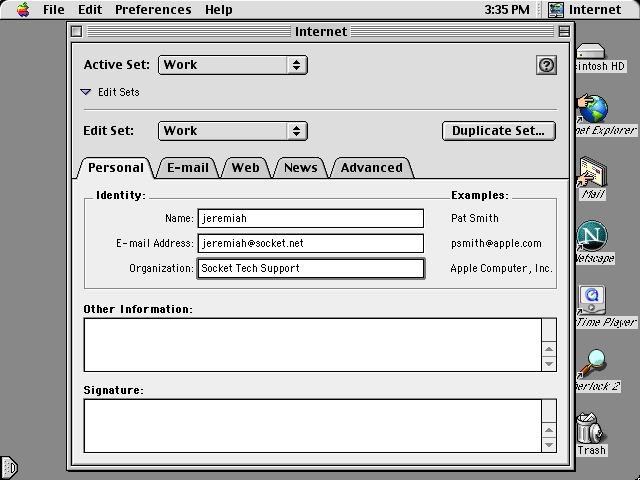 File Edit Preferences Help 3:35 PM Internet

Internet

Active Set: Work

Edit Sets

Edit Set: Work

Duplicate Set...

Personal E-mail Web News Advanced

Identity:

Examples:

Name: jeremiah

Pat Smith

E-mail Address: jeremiah@socket.net

psmith@apple.com

Organization: Socket Tech Support

Apple Computer, Inc.

Other Information:

Signature:

intosh HD

net Explorer

Mail

Netscape

Time Player

erlock 2

Trash